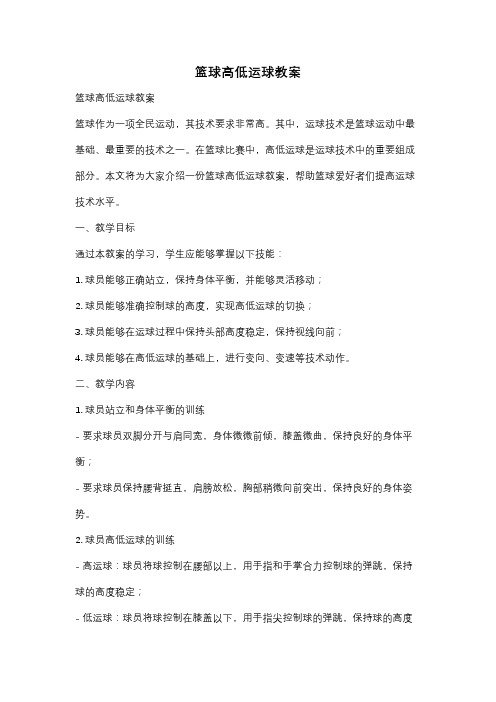 篮球高低运球教案

篮球高低运球教案

篮球作为一项全民运动，其技术要求非常高。其中，运球技术是篮球运动中最基础、最重要的技术之一。在篮球比赛中，高低运球是运球技术中的重要组成部分。本文将为大家介绍一份篮球高低运球教案，帮助篮球爱好者们提高运球技术水平。

一、教学目标

通过本教案的学习，学生应能够掌握以下技能：

1. 球员能够正确站立，保持身体平衡，并能够灵活移动；

2. 球员能够准确控制球的高度，实现高低运球的切换；

3. 球员能够在运球过程中保持头部高度稳定，保持视线向前；

4. 球员能够在高低运球的基础上，进行变向、变速等技术动作。

二、教学内容

1. 球员站立和身体平衡的训练

- 要求球员双脚分开与肩同宽，身体微微前倾，膝盖微曲，保持良好的身体平衡；

- 要求球员保持腰背挺直，肩膀放松，胸部稍微向前突出，保持良好的身体姿势。

2. 球员高低运球的训练

- 高运球：球员将球控制在腰部以上，用手指和手掌合力控制球的弹跳，保持球的高度稳定；

- 低运球：球员将球控制在膝盖以下，用手指尖控制球的弹跳，保持球的高度